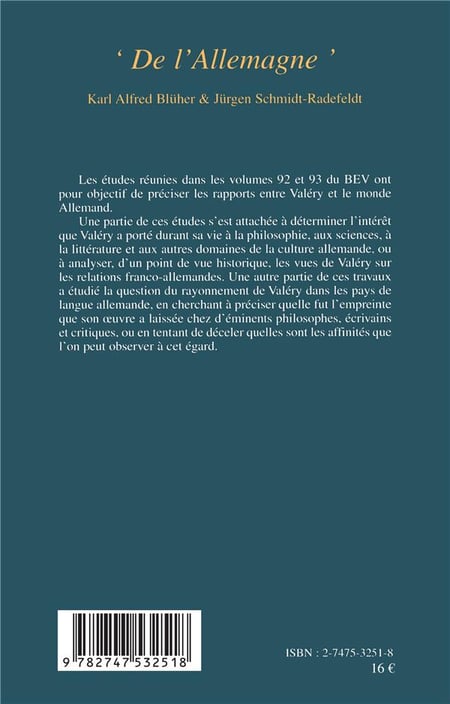 ' De l'Allemagne '

Karl Alfred Blüher & Jürgen Schmidt-Radefeldt

Les études réunies dans les volumes 92 et 93 du BEV ont pour objectif de préciser les rapports entre Valéry et le monde Allemand.

Une partie de ces études s'est attachée à déterminer l'intérêt que Valéry a porté durant sa vie à la philosophie, aux sciences, à la littérature et aux autres domaines de la culture allemande, ou à analyser, d'un point de vue historique, les vues de Valéry sur les relations franco-allemandes. Une autre partie de ces travaux a étudié la question du rayonnement de Valéry dans les pays de langue allemande, en cherchant à préciser quelle fut l'empreinte que son œuvre a laissée chez d'éminents philosophes, écrivains et critiques, ou en tentant de déceler quelles sont les affinités que l'on peut observer à cet égard.

9 782747 532518

ISBN : 2-7475-3251-8
16 €